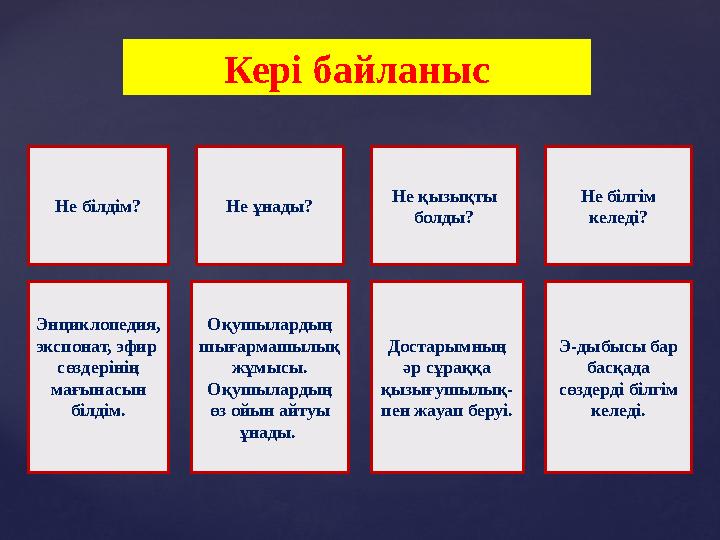 Кері байланыс

Не білдім?

Не ұнады?

Не қызықты болды?

Не білгім келеді?

Энциклопедия, экспонат, эфир сөздерінің мағынасын білдім.

Оқушылардың шығармашылық жұмысы. Оқушылардың өз ойын айтуы ұнады.

Достарымның әр сұраққа қызығушылықпен жауап беруі.

Э-дыбысы бар басқада сөздерді білгім келеді.